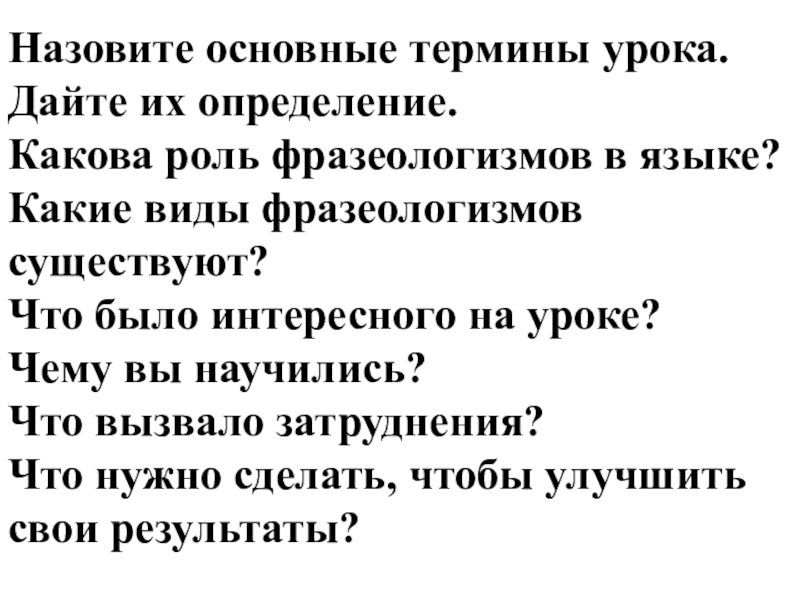 Назовите основные термины урока.
Дайте их определение.
Какова роль фразеологизмов в языке?
Какие виды фразеологизмов существуют?
Что было интересного на уроке?
Чему вы научились?
Что вызвало затруднения?
Что нужно сделать, чтобы улучшить свои результаты?